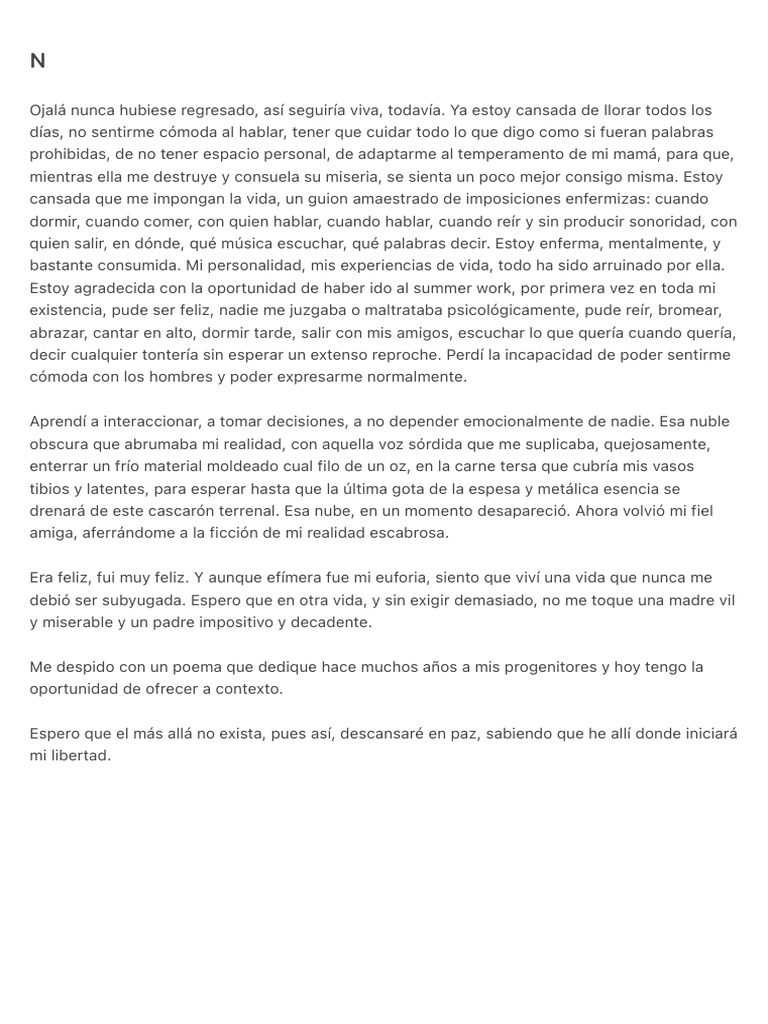 N

Ojalá nunca hubiese regresado, así seguiría viva, todavía. Ya estoy cansada de llorar todos los días, no sentirme cómoda al hablar, tener que cuidar todo lo que digo como si fueran palabras prohibidas, de no tener espacio personal, de adaptarme al temperamento de mi mamá, para que, mientras ella me destruye y consuela su miseria, se sienta un poco mejor consigo misma. Estoy cansada que me impongan la vida, un guion amaestrado de imposiciones enfermizas: cuando dormir, cuando comer, con quien hablar, cuando hablar, cuando reír y sin producir sonoridad, con quien salir, en dónde, qué música escuchar, qué palabras decir. Estoy enferma, mentalmente, y bastante consumida. Mi personalidad, mis experiencias de vida, todo ha sido arruinado por ella. Estoy agradecida con la oportunidad de haber ido al summer work, por primera vez en toda mi existencia, pude ser feliz, nadie me juzgaba o maltrataba psicológicamente, pude reír, bromear, abrazar, cantar en alto, dormir tarde, salir con mis amigos, escuchar lo que quería cuando quería, decir cualquier tontería sin esperar un extenso reproche. Perdí la incapacidad de poder sentirme cómoda con los hombres y poder expresarme normalmente.

Aprendí a interaccionar, a tomar decisiones, a no depender emocionalmente de nadie. Esa nuble obscura que abrumaba mi realidad, con aquella voz sórdida que me suplicaba, quejosamente, enterrar un frío material moldeado cual filo de un oz, en la carne tersa que cubría mis vasos tibios y latentes, para esperar hasta que la última gota de la espesa y metálica esencia se drenará de este cascarón terrenal. Esa nube, en un momento desapareció. Ahora volvió mi fiel amiga, aferrándome a la ficción de mi realidad escabrosa.

Era feliz, fui muy feliz. Y aunque efímera fue mi euforia, siento que viví una vida que nunca me debió ser subyugada. Espero que en otra vida, y sin exigir demasiado, no me toque una madre vil y miserable y un padre impositivo y decadente.

Me despido con un poema que dedique hace muchos años a mis progenitores y hoy tengo la oportunidad de ofrecer a contexto.

Espero que el más allá no exista, pues así, descansaré en paz, sabiendo que he allí donde iniciará mi libertad.